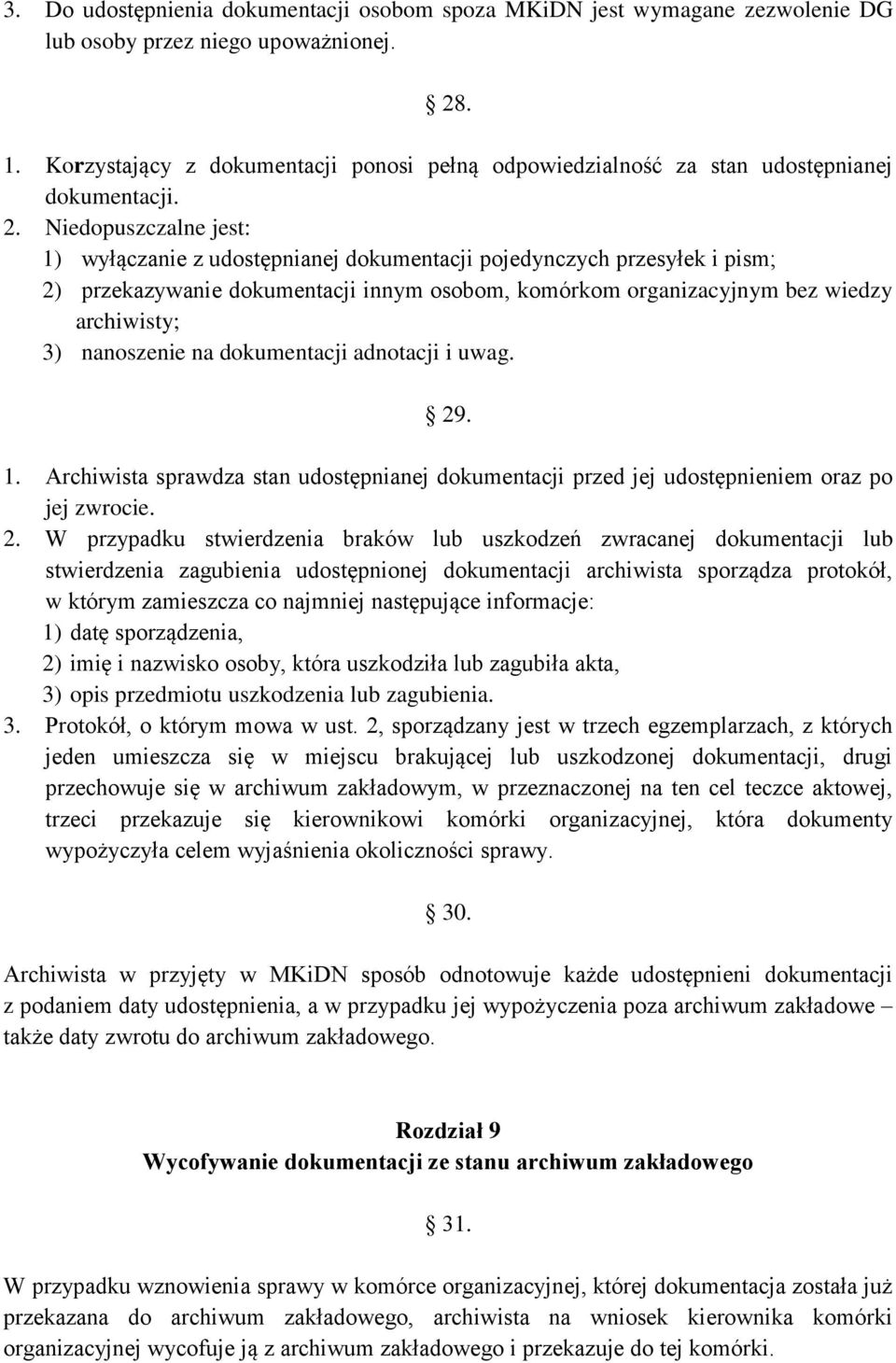 3. Do udostępnienia dokumentacji osobom spoza MKiDN jest wymagane zezwolenie DG lub osoby przez niego upoważnionej.

§ 28.

1. Korzystający z dokumentacji ponosi pełną odpowiedzialność za stan udostępnianej dokumentacji.
2. Niedopuszczalne jest:
1) wyłączanie z udostępnianej dokumentacji pojedynczych przesyłek i pism;
2) przekazywanie dokumentacji innym osobom, komórkom organizacyjnym bez wiedzy archiwisty;
3) nanoszenie na dokumentacji adnotacji i uwag.

§ 29.

1. Archiwista sprawdza stan udostępnianej dokumentacji przed jej udostępnieniem oraz po jej zwrocie.
2. W przypadku stwierdzenia braków lub uszkodzeń zwracanej dokumentacji lub stwierdzenia zagubienia udostępnionej dokumentacji archiwista sporządza protokół, w którym zamieszcza co najmniej następujące informacje:
1) datę sporządzenia,
2) imię i nazwisko osoby, która uszkodziła lub zagubiła akta,
3) opis przedmiotu uszkodzenia lub zagubienia.
3. Protokół, o którym mowa w ust. 2, sporządzany jest w trzech egzemplarzach, z których jeden umieszcza się w miejscu brakującej lub uszkodzonej dokumentacji, drugi przechowuje się w archiwum zakładowym, w przeznaczonej na ten cel teczce aktowej, trzeci przekazuje się kierownikowi komórki organizacyjnej, która dokumenty wypożyczyła celem wyjaśnienia okoliczności sprawy.

§ 30.

Archiwista w przyjęty w MKiDN sposób odnotowuje każde udostępnieni dokumentacji z podaniem daty udostępnienia, a w przypadku jej wypożyczenia poza archiwum zakładowe – także daty zwrotu do archiwum zakładowego.

Rozdział 9
Wycofywanie dokumentacji ze stanu archiwum zakładowego

§ 31.

W przypadku wznowienia sprawy w komórce organizacyjnej, której dokumentacja została już przekazana do archiwum zakładowego, archiwista na wniosek kierownika komórki organizacyjnej wycofuje ją z archiwum zakładowego i przekazuje do tej komórki.